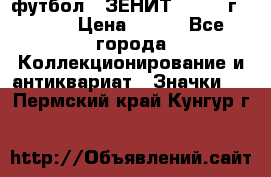 футбол ЗЕНИТ г Цена Все города Коллекционирование и антиквариат Значки
Пермский край Кунгур г

http://Объявлений.сайт